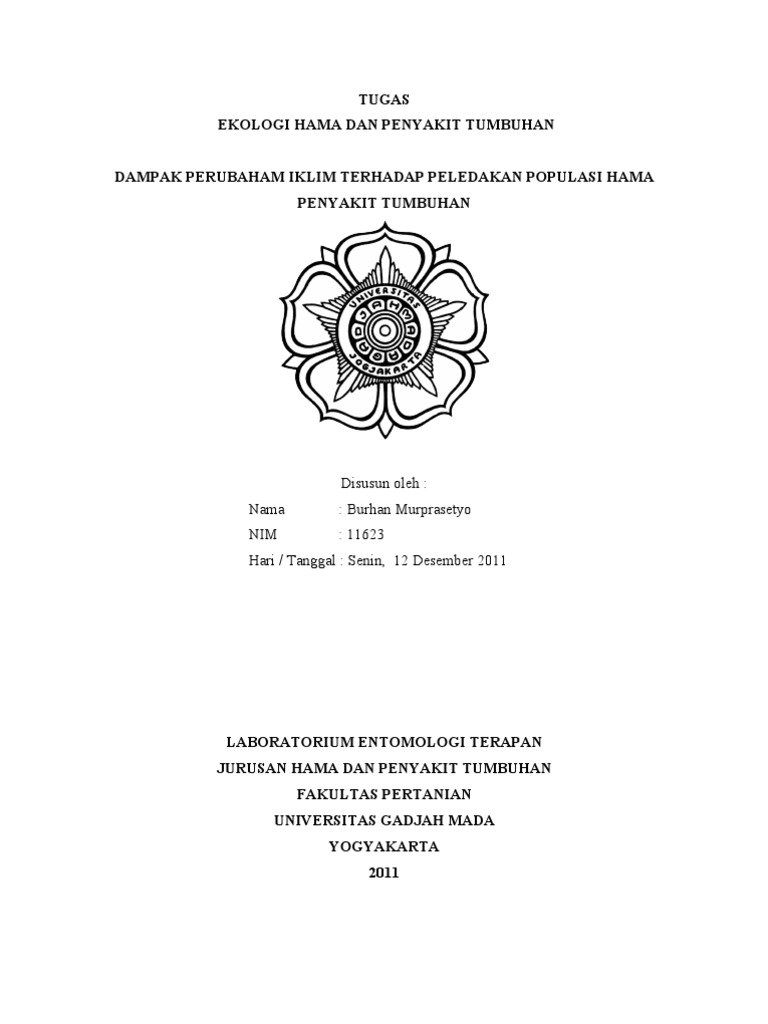 TUGAS
EKOLOGI HAMA DAN PENYAKIT TUMBUHAN

DAMPAK PERUBAHAM IKLIM TERHADAP PELEDAKAN POPULASI HAMA PENYAKIT TUMBUHAN

UNIVERSITAS GADJAH MADA JOGJAKARTA

Disusun oleh :
Nama : Burhan Murprasetyo
NIM : 11623
Hari / Tanggal : Senin, 12 Desember 2011

LABORATORIUM ENTOMOLOGI TERAPAN
JURUSAN HAMA DAN PENYAKIT TUMBUHAN
FAKULTAS PERTANIAN
UNIVERSITAS GADJAH MADA
YOGYAKARTA
2011